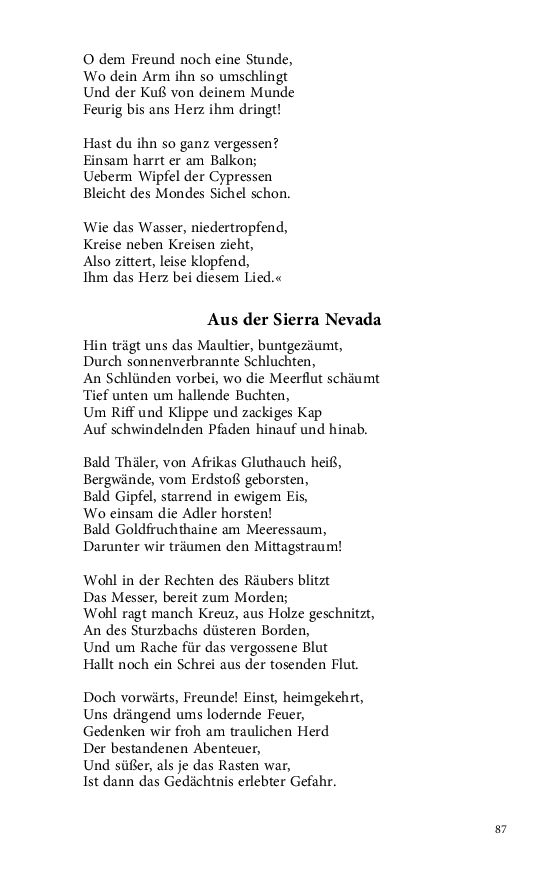 O dem Freund noch eine Stunde,
Wo dein Arm ihn so umschlingt
Und der Kuß von deinem Munde
Feurig bis ans Herz ihm dringt!

Hast du ihn so ganz vergessen?
Einsam harrt er am Balkon;
Ueberm Wipfel der Cypressen
Bleicht des Mondes Sichel schon.

Wie das Wasser, niedertropfend,
Kreise neben Kreisen zieht,
Also zittert, leise klopfend,
Ihm das Herz bei diesem Lied.«

Aus der Sierra Nevada

Hin trägt uns das Maultier, buntgezäumt,
Durch sonnenverbrannte Schluchten,
An Schlünden vorbei, wo die Meerflut schäumt
Tief unten um hallende Buchten,
Um Riff und Klippe und zackiges Kap
Auf schwindelnden Pfaden hinauf und hinab.

Bald Thäler, von Afrikas Gluthauch heiß,
Bergwände, vom Erdstoß geborsten,
Bald Gipfel, starrend in ewigem Eis,
Wo einsam die Adler horsten!
Bald Goldfruchthaine am Meeressaum,
Darunter wir träumen den Mittagstraum!

Wohl in der Rechten des Räubers blitzt
Das Messer, bereit zum Morden;
Wohl ragt manch Kreuz, aus Holze geschnitzt,
An des Sturzbachs düsteren Borden,
Und um Rache für das vergossene Blut
Hallt noch ein Schrei aus der tosenden Flut.

Doch vorwärts, Freunde! Einst, heimgekehrt,
Uns drängend ums lodernde Feuer,
Gedenken wir froh am traulichen Herd
Der bestandenen Abenteuer,
Und süßer, als je das Rasten war,
Ist dann das Gedächtnis erlebter Gefahr.

87